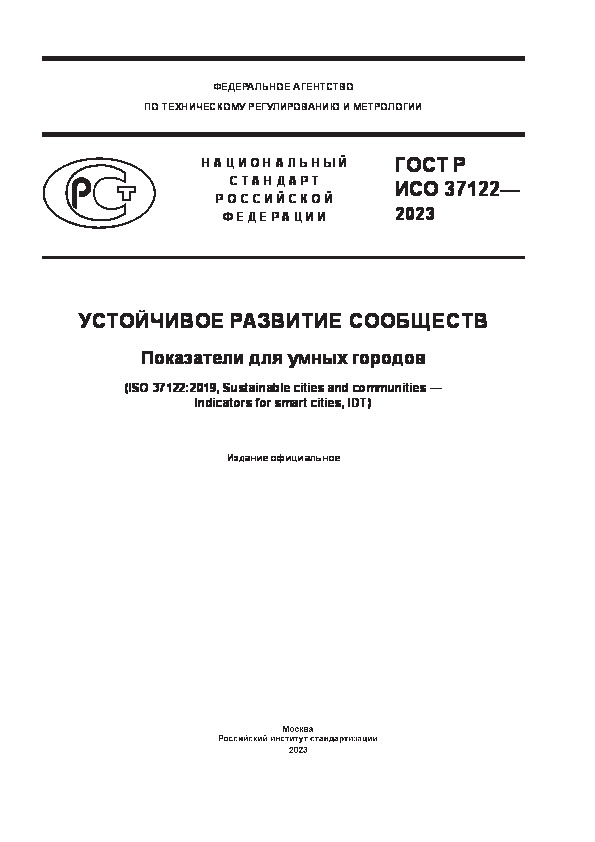 ФЕДЕРАЛЬНОЕ АГЕНТСТВО
ПО ТЕХНИЧЕСКОМУ РЕГУЛИРОВАНИЮ И МЕТРОЛОГИИ

РСТ

НАЦИОНАЛЬНЫЙ СТАНДАРТ РОССИЙСКОЙ ФЕДЕРАЦИИ

ГОСТ Р ИСО 37122— 2023

УСТОЙЧИВОЕ РАЗВИТИЕ СООБЩЕСТВ

Показатели для умных городов

(ISO 37122:2019, Sustainable cities and communities — Indicators for smart cities, IDT)

Издание официальное

Москва
Российский институт стандартизации
2023